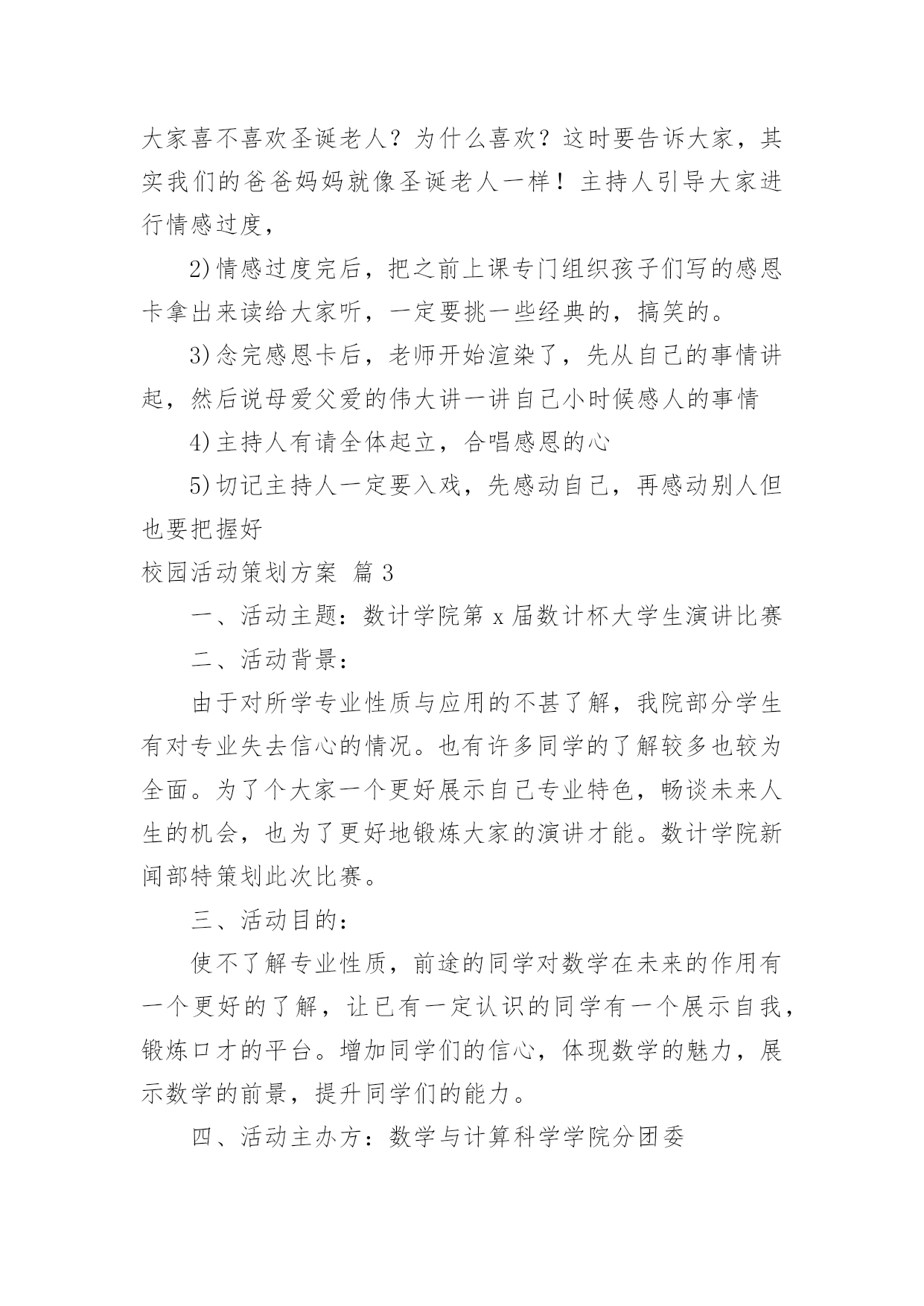 大家喜不喜欢圣诞老人？为什么喜欢？这时要告诉大家，其实我们的爸爸妈妈就像圣诞老人一样！主持人引导大家进行情感过度，

2)情感过度完后，把之前上课专门组织孩子们写的感恩卡拿出来读给大家听，一定要挑一些经典的，搞笑的。

3)念完感恩卡后，老师开始渲染了，先从自己的事情讲起，然后说母爱父爱的伟大讲一讲自己小时候感人的事情

4)主持人有请全体起立，合唱感恩的心

5)切记主持人一定要入戏，先感动自己，再感动别人但也要把握好

校园活动策划方案 篇3

一、活动主题：数计学院第x届数计杯大学生演讲比赛

二、活动背景：

由于对所学专业性质与应用的不甚了解，我院部分学生有对专业失去信心的情况。也有许多同学的了解较多也较为全面。为了个大家一个更好展示自己专业特色，畅谈未来人生的机会，也为了更好地锻炼大家的演讲才能。数计学院新闻部特策划此次比赛。

三、活动目的：

使不了解专业性质，前途的同学对数学在未来的作用有一个更好的了解，让已有一定认识的同学有一个展示自我，锻炼口才的平台。增加同学们的信心，体现数学的魅力，展示数学的前景，提升同学们的能力。

四、活动主办方：数学与计算科学学院分团委